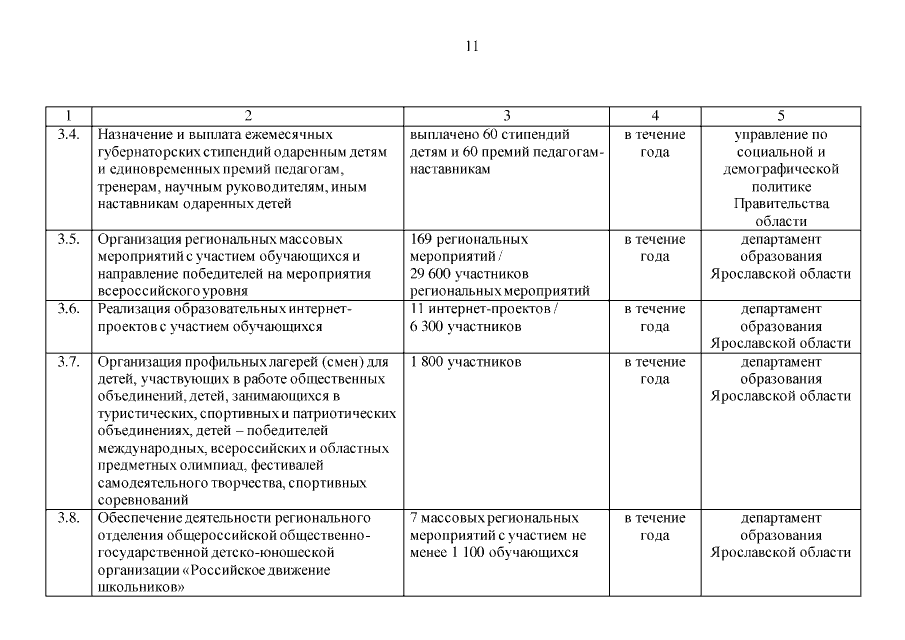 11

| 1 | 2 | 3 | 4 | 5 |
|---|---|---|---|---|
| 3.4. | Назначение и выплата ежемесячных губернаторских стипендий одаренным детям и единовременных премий педагогам, тренерам, научным руководителям, иным наставникам одаренных детей | выплачено 60 стипендий детям и 60 премий педагогам-наставникам | в течение года | управление по социальной и демографической политике Правительства области |
| 3.5. | Организация региональных массовых мероприятий с участием обучающихся и направление победителей на мероприятия всероссийского уровня | 169 региональных мероприятий / 29 600 участников региональных мероприятий | в течение года | департамент образования Ярославской области |
| 3.6. | Реализация образовательных интернет-проектов с участием обучающихся | 11 интернет-проектов / 6 300 участников | в течение года | департамент образования Ярославской области |
| 3.7. | Организация профильных лагерей (смен) для детей, участвующих в работе общественных объединений, детей, занимающихся в туристических, спортивных и патриотических объединениях, детей – победителей международных, всероссийских и областных предметных олимпиад, фестивалей самодеятельного творчества, спортивных соревнований | 1 800 участников | в течение года | департамент образования Ярославской области |
| 3.8. | Обеспечение деятельности регионального отделения общероссийской общественно-государственной детско-юношеской организации «Российское движение школьников» | 7 массовых региональных мероприятий с участием не менее 1 100 обучающихся | в течение года | департамент образования Ярославской области |